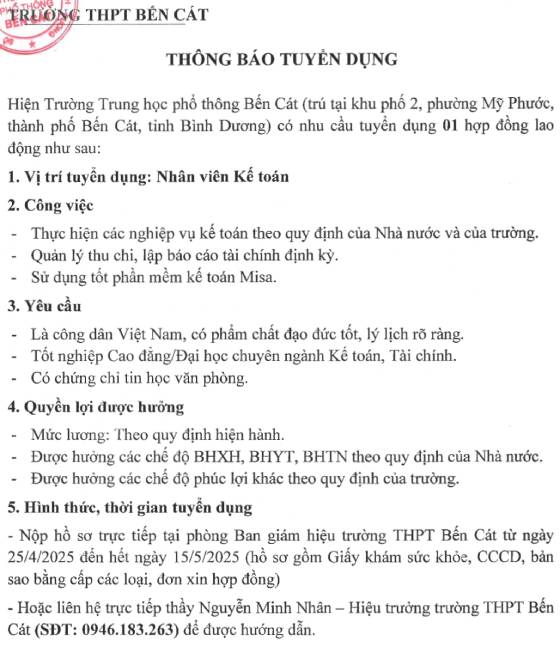 TRƯỜNG THPT BẾN CÁT

THÔNG BÁO TUYỂN DỤNG

Hiện Trường Trung học phổ thông Bến Cát (trú tại khu phố 2, phường Mỹ Phước, thành phố Bến Cát, tỉnh Bình Dương) có nhu cầu tuyển dụng 01 hợp đồng lao động như sau:

1. Vị trí tuyển dụng: Nhân viên Kế toán

2. Công việc

- Thực hiện các nghiệp vụ kế toán theo quy định của Nhà nước và của trường.
- Quản lý thu chi, lập báo cáo tài chính định kỳ.
- Sử dụng tốt phần mềm kế toán Misa.

3. Yêu cầu

- Là công dân Việt Nam, có phẩm chất đạo đức tốt, lý lịch rõ ràng.
- Tốt nghiệp Cao đẳng/Đại học chuyên ngành Kế toán, Tài chính.
- Có chứng chỉ tin học văn phòng.

4. Quyền lợi được hưởng

- Mức lương: Theo quy định hiện hành.
- Được hưởng các chế độ BHXH, BHYT, BHTN theo quy định của Nhà nước.
- Được hưởng các chế độ phúc lợi khác theo quy định của trường.

5. Hình thức, thời gian tuyển dụng

- Nộp hồ sơ trực tiếp tại phòng Ban giám hiệu trường THPT Bến Cát từ ngày 25/4/2025 đến hết ngày 15/5/2025 (hồ sơ gồm Giấy khám sức khỏe, CCCD, bản sao bằng cấp các loại, đơn xin hợp đồng)

- Hoặc liên hệ trực tiếp thầy Nguyễn Minh Nhân – Hiệu trưởng trường THPT Bến Cát (SĐT: 0946.183.263) để được hướng dẫn.